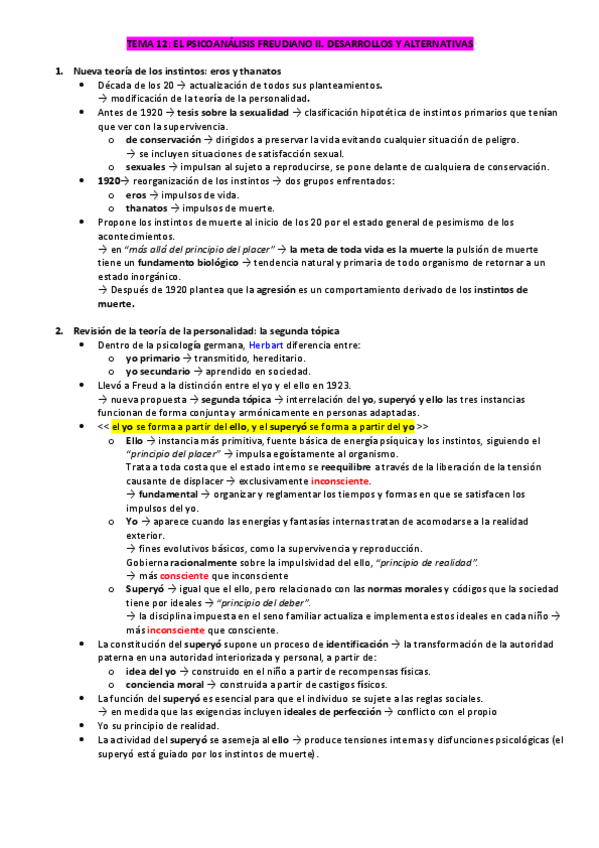 TEMA 12: EL PSICOANÁLISIS FREUDIANO II. DESARROLLOS Y ALTERNATIVAS

1. Nueva teoría de los instintos: eros y thanatos
• Década de los 20 → actualización de todos sus planteamientos.
→ modificación de la teoría de la personalidad.
• Antes de 1920 → tesis sobre la sexualidad → clasificación hipotética de instintos primarios que tenían que ver con la supervivencia.
o de conservación → dirigidos a preservar la vida evitando cualquier situación de peligro.
→ se incluyen situaciones de satisfacción sexual.
o sexuales → impulsan al sujeto a reproducirse, se pone delante de cualquiera de conservación.
• 1920→ reorganización de los instintos → dos grupos enfrentados:
o eros → impulsos de vida.
o thanatos → impulsos de muerte.
• Propone los instintos de muerte al inicio de los 20 por el estado general de pesimismo de los acontecimientos.
→ en "más allá del principio del placer" → la meta de toda vida es la muerte la pulsión de muerte tiene un fundamento biológico → tendencia natural y primaria de todo organismo de retornar a un estado inorgánico.
→ Después de 1920 plantea que la agresión es un comportamiento derivado de los instintos de muerte.

2. Revisión de la teoría de la personalidad: la segunda tópica
• Dentro de la psicología germana, Herbart diferencia entre:
o yo primario → transmitido, hereditario.
o yo secundario → aprendido en sociedad.
• Llevó a Freud a la distinción entre el yo y el ello en 1923.
→ nueva propuesta → segunda tópica → interrelación del yo, superyó y ello las tres instancias funcionan de forma conjunta y armónicamente en personas adaptadas.
• << el yo se forma a partir del ello, y el superyó se forma a partir del yo >>
o Ello → instancia más primitiva, fuente básica de energía psíquica y los instintos, siguiendo el "principio del placer" → impulsa egoístamente al organismo.
Trata a toda costa que el estado interno se reequilibre a través de la liberación de la tensión causante de displacer → exclusivamente inconsciente.
→ fundamental → organizar y reglamentar los tiempos y formas en que se satisfacen los impulsos del yo.
o Yo → aparece cuando las energías y fantasías internas tratan de acomodarse a la realidad exterior.
→ fines evolutivos básicos, como la supervivencia y reproducción.
Gobierna racionalmente sobre la impulsividad del ello, "principio de realidad".
→ más consciente que inconsciente
o Superyó → igual que el ello, pero relacionado con las normas morales y códigos que la sociedad tiene por ideales → "principio del deber".
→ la disciplina impuesta en el seno familiar actualiza e implementa estos ideales en cada niño → más inconsciente que consciente.
• La constitución del superyó supone un proceso de identificación → la transformación de la autoridad paterna en una autoridad interiorizada y personal, a partir de:
o idea del yo → construido en el niño a partir de recompensas físicas.
o conciencia moral → construida a partir de castigos físicos.
• La función del superyó es esencial para que el individuo se sujete a las reglas sociales.
→ en medida que las exigencias incluyen ideales de perfección → conflicto con el propio
• Yo su principio de realidad.
• La actividad del superyó se asemeja al ello → produce tensiones internas y disfunciones psicológicas (el superyó está guiado por los instintos de muerte).